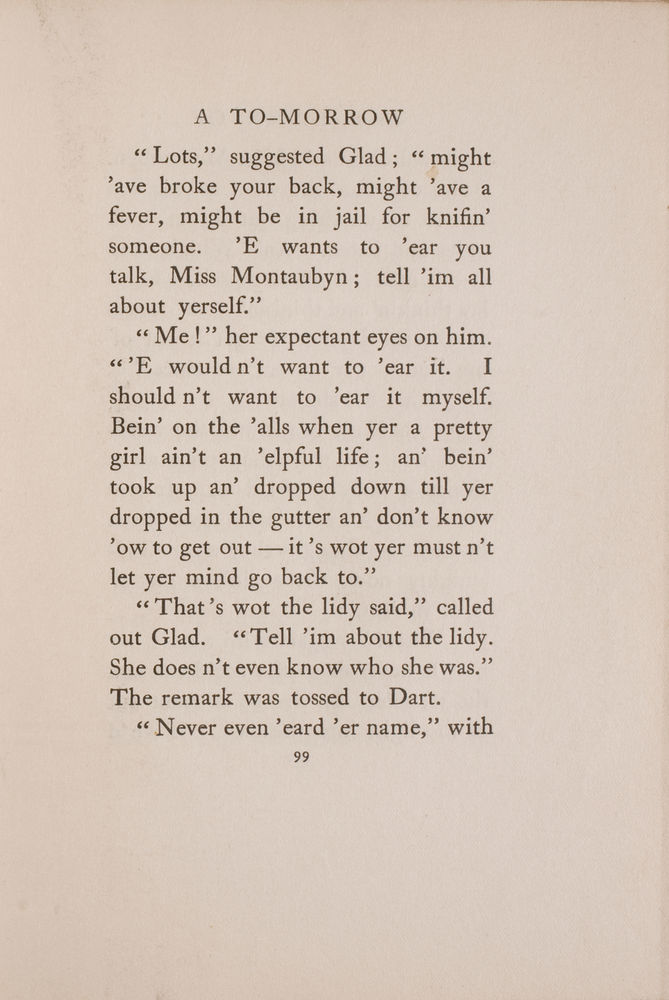 A TO-MORROW

“Lots,” suggested Glad; “might ’ave broke your back, might ’ave a fever, might be in jail for knifin’ someone. ’E wants to ’ear you talk, Miss Montaubyn; tell ’im all about yerself.”

“Me!” her expectant eyes on him. “’E would n’t want to ’ear it. I should n’t want to ’ear it myself. Bein’ on the ’alls when yer a pretty girl ain’t an ’elpful life; an’ bein’ took up an’ dropped down till yer dropped in the gutter an’ don’t know ’ow to get out — it ’s wot yer must n’t let yer mind go back to.”

“That ’s wot the lidy said,” called out Glad. “Tell ’im about the lidy. She does n’t even know who she was.” The remark was tossed to Dart.

“Never even ’eard ’er name,” with

99